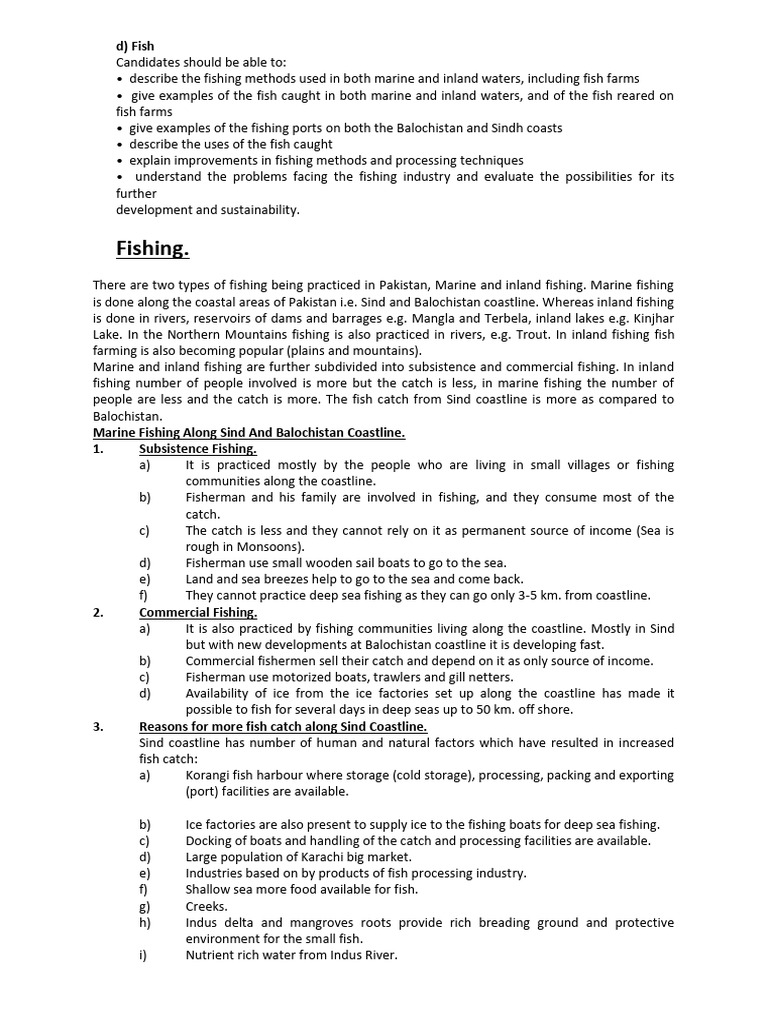 d) Fish
Candidates should be able to:
• describe the fishing methods used in both marine and inland waters, including fish farms
• give examples of the fish caught in both marine and inland waters, and of the fish reared on fish farms
• give examples of the fishing ports on both the Balochistan and Sindh coasts
• describe the uses of the fish caught
• explain improvements in fishing methods and processing techniques
• understand the problems facing the fishing industry and evaluate the possibilities for its further
development and sustainability.

Fishing.

There are two types of fishing being practiced in Pakistan, Marine and inland fishing. Marine fishing is done along the coastal areas of Pakistan i.e. Sind and Balochistan coastline. Whereas inland fishing is done in rivers, reservoirs of dams and barrages e.g. Mangla and Terbela, inland lakes e.g. Kinjhar Lake. In the Northern Mountains fishing is also practiced in rivers, e.g. Trout. In inland fishing fish farming is also becoming popular (plains and mountains).
Marine and inland fishing are further subdivided into subsistence and commercial fishing. In inland fishing number of people involved is more but the catch is less, in marine fishing the number of people are less and the catch is more. The fish catch from Sind coastline is more as compared to Balochistan.
Marine Fishing Along Sind And Balochistan Coastline.
1. Subsistence Fishing.
a) It is practiced mostly by the people who are living in small villages or fishing communities along the coastline.
b) Fisherman and his family are involved in fishing, and they consume most of the catch.
c) The catch is less and they cannot rely on it as permanent source of income (Sea is rough in Monsoons).
d) Fisherman use small wooden sail boats to go to the sea.
e) Land and sea breezes help to go to the sea and come back.
f) They cannot practice deep sea fishing as they can go only 3-5 km. from coastline.
2. Commercial Fishing.
a) It is also practiced by fishing communities living along the coastline. Mostly in Sind but with new developments at Balochistan coastline it is developing fast.
b) Commercial fishermen sell their catch and depend on it as only source of income.
c) Fisherman use motorized boats, trawlers and gill netters.
d) Availability of ice from the ice factories set up along the coastline has made it possible to fish for several days in deep seas up to 50 km. off shore.
3. Reasons for more fish catch along Sind Coastline.
Sind coastline has number of human and natural factors which have resulted in increased fish catch:
a) Korangi fish harbour where storage (cold storage), processing, packing and exporting (port) facilities are available.

b) Ice factories are also present to supply ice to the fishing boats for deep sea fishing.
c) Docking of boats and handling of the catch and processing facilities are available.
d) Large population of Karachi big market.
e) Industries based on by products of fish processing industry.
f) Shallow sea more food available for fish.
g) Creeks.
h) Indus delta and mangroves roots provide rich breading ground and protective environment for the small fish.
i) Nutrient rich water from Indus River.